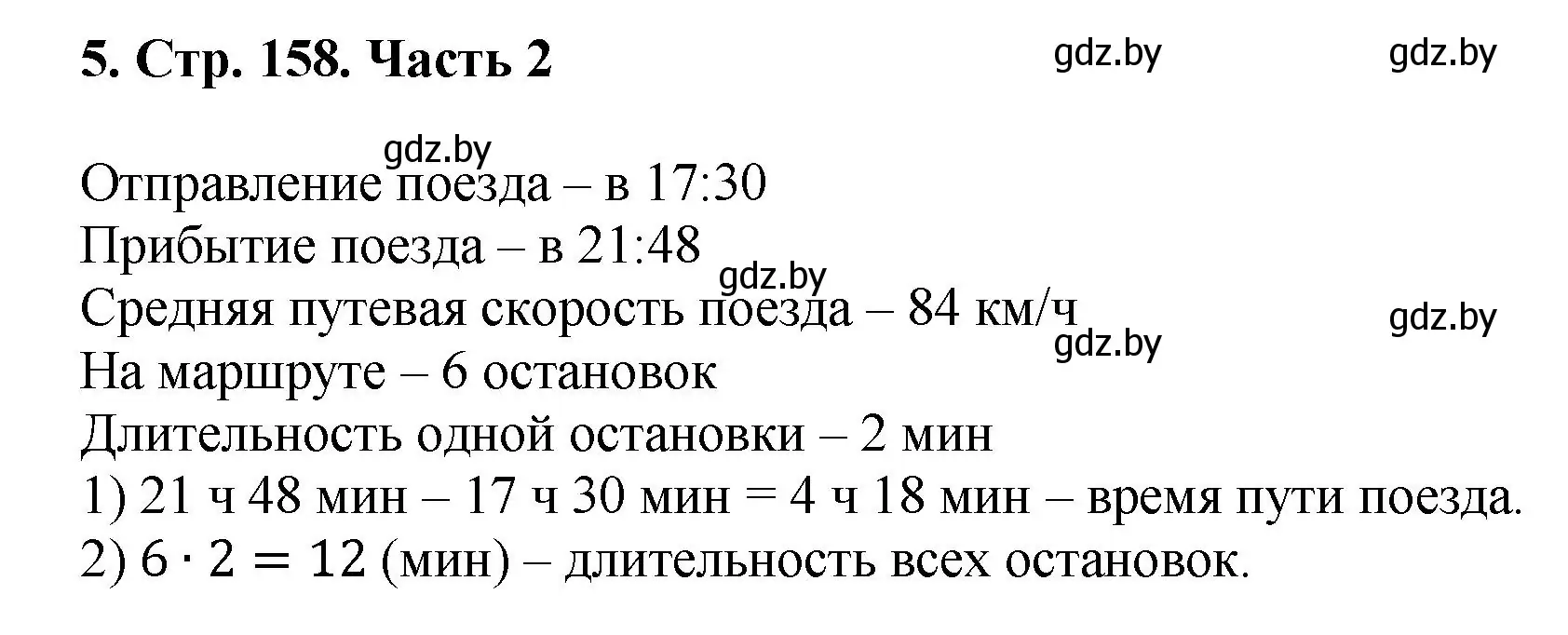 5. Стр. 158. Часть 2

gdz.by gdz.by

gdz.by
Отправление поезда – в 17:30
Прибытие поезда – в 21:48
gdz.by
Средняя путевая скорость поезда – 84 км/ч
gdz.by
gdz.by
На маршруте – 6 остановок
Длительность одной остановки – 2 мин
1) 21 ч 48 мин – 17 ч 30 мин = 4 ч 18 мин – время пути поезда.
2) $6 \cdot 2 = 12$ (мин) – длительность всех остановок.